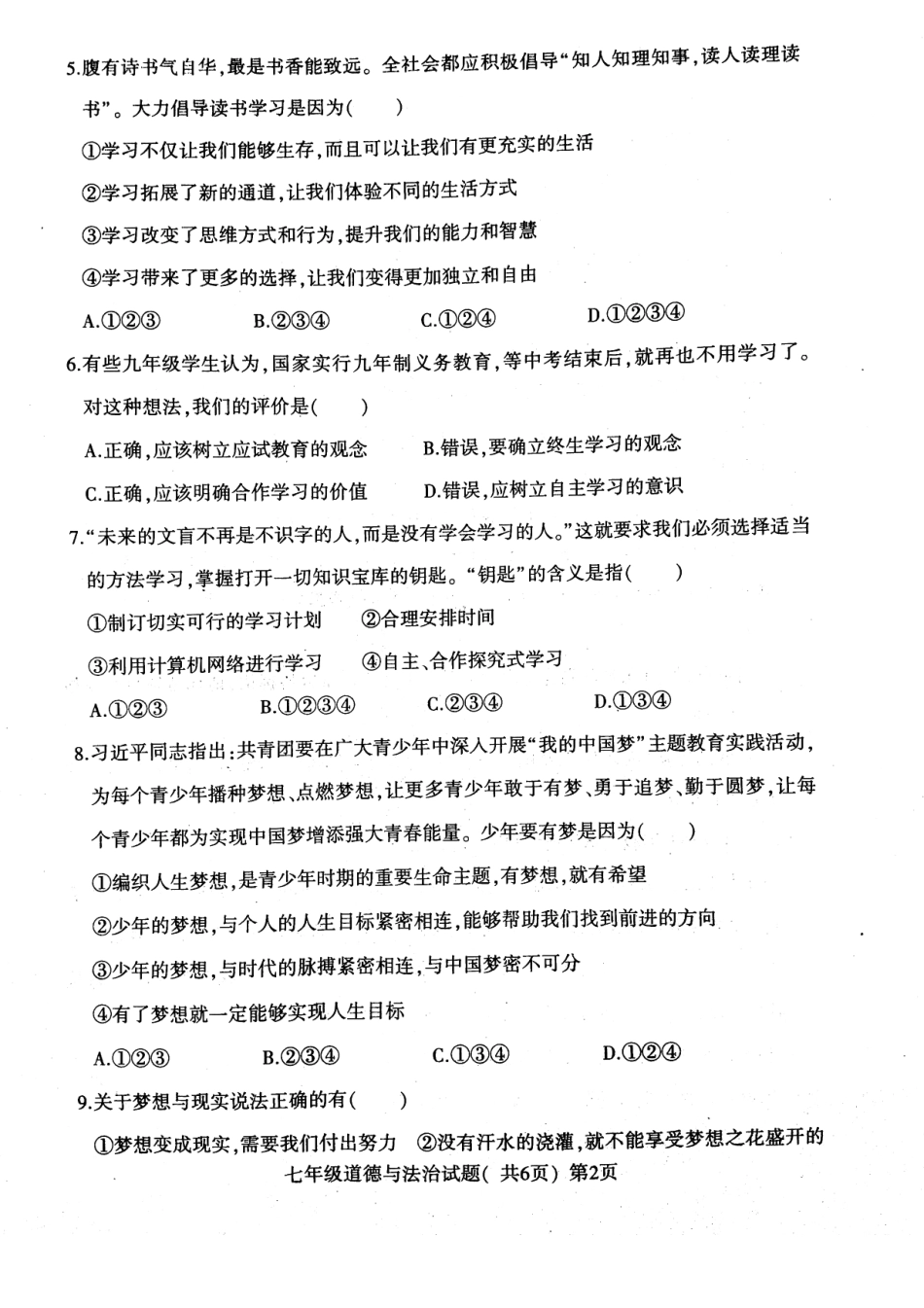 5.腹有诗书气自华，最是书香能致远。全社会都应积极倡导“知人知理知事，读人读理读书”。大力倡导读书学习是因为(　　)

①学习不仅让我们能够生存，而且可以让我们有更充实的生活

②学习拓展了新的通道，让我们体验不同的生活方式

③学习改变了思维方式和行为，提升我们的能力和智慧

④学习带来了更多的选择，让我们变得更加独立和自由

A.①②③　　B.②③④　　C.①②④　　D.①②③④

6.有些九年级学生认为，国家实行九年制义务教育，等中考结束后，就再也不用学习了。对这种想法，我们的评价是(　　)

A.正确，应该树立应试教育的观念　　B.错误，要确立终生学习的观念

C.正确，应该明确合作学习的价值　　D.错误，应树立自主学习的意识

7.“未来的文盲不再是不识字的人，而是没有学会学习的人。”这就要求我们必须选择适当的方法学习，掌握打开一切知识宝库的钥匙。“钥匙”的含义是指(　　)

①制订切实可行的学习计划　②合理安排时间

③利用计算机网络进行学习　④自主、合作探究式学习

A.①②③　　B.①②③④　　C.②③④　　D.①③④

8.习近平同志指出：共青团要在广大青少年中深入开展“我的中国梦”主题教育实践活动，为每个青少年播种梦想、点燃梦想，让更多青少年敢于有梦、勇于追梦、勤于圆梦，让每个青少年都为实现中国梦增添强大青春能量。少年要有梦是因为(　　)

①编织人生梦想，是青少年时期的重要生命主题，有梦想，就有希望

②少年的梦想，与个人的人生目标紧密相连，能够帮助我们找到前进的方向

③少年的梦想，与时代的脉搏紧密相连，与中国梦密不可分

④有了梦想就一定能够实现人生目标

A.①②③　　B.②③④　　C.①③④　　D.①②④

9.关于梦想与现实说法正确的有(　　)

①梦想变成现实，需要我们付出努力　②没有汗水的浇灌，就不能享受梦想之花盛开的

七年级道德与法治试题(共6页)第2页